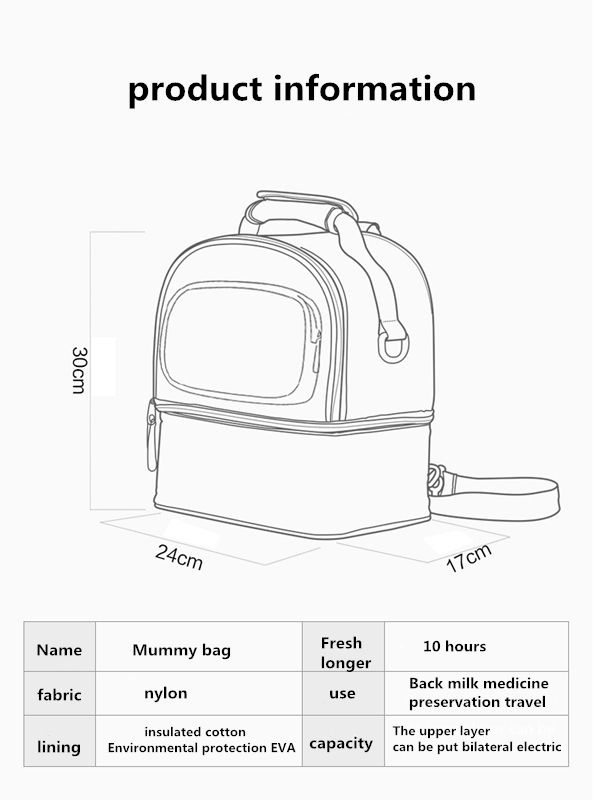 product information

30cm

24cm

17cm

| Name | Mummy bag | Fresh longer | 10 hours |
|---|---|---|---|
| fabric | nylon | use | Back milk medicine preservation travel |
| lining | insulated cotton Environmental protection EVA | capacity | The upper layer can be put bilateral electric |